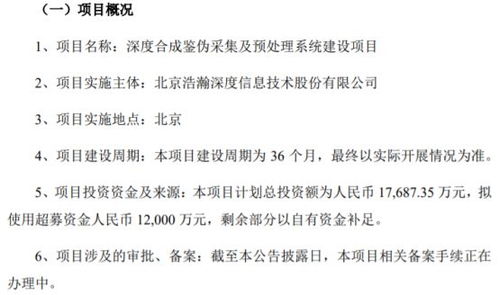 （一）项目概况

1、项目名称：深度合成鉴伪采集及预处理系统建设项目

2、项目实施主体：北京浩瀚深度信息技术股份有限公司

3、项目实施地点：北京

4、项目建设周期：本项目建设周期为 36 个月，最终以实际开展情况为准。

5、项目投资资金及来源：本项目计划总投资额为人民币 17,687.35 万元，拟使用超募资金人民币 12,000 万元，剩余部分以自有资金补足。

6、项目涉及的审批、备案：截至本公告披露日，本项目相关备案手续正在办理中。